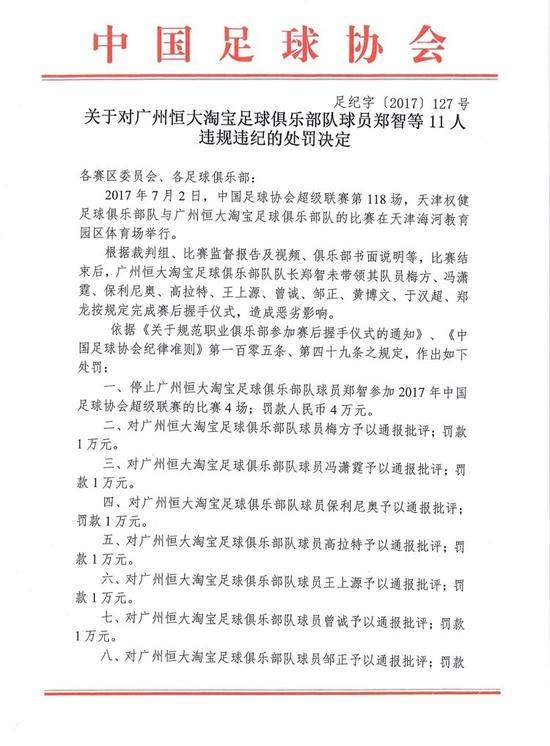 中国足球协会

足纪字〔2017〕127号

关于对广州恒大淘宝足球俱乐部队球员郑智等11人违规违纪的处罚决定

各赛区委员会、各足球俱乐部：

2017年7月2日，中国足球协会超级联赛第118场，天津权健足球俱乐部队与广州恒大淘宝足球俱乐部队的比赛在天津海河教育园区体育场举行。

根据裁判组、比赛监督报告及视频、俱乐部书面说明等，比赛结束后，广州恒大淘宝足球俱乐部队队长郑智未带领其队员梅方、冯潇霆、保利尼奥、高拉特、王上源、曾诚、邹正、黄博文、于汉超、郑龙按规定完成赛后握手仪式，造成恶劣影响。

依据《关于规范职业俱乐部参加赛后握手仪式的通知》、《中国足球协会纪律准则》第一百零五条、第四十九条之规定，作出如下处罚：

一、停止广州恒大淘宝足球俱乐部队球员郑智参加2017年中国足球协会超级联赛的比赛4场；罚款人民币4万元。

二、对广州恒大淘宝足球俱乐部队球员梅方予以通报批评；罚款1万元。

三、对广州恒大淘宝足球俱乐部队球员冯潇霆予以通报批评；罚款1万元。

四、对广州恒大淘宝足球俱乐部队球员保利尼奥予以通报批评；罚款1万元。

五、对广州恒大淘宝足球俱乐部队球员高拉特予以通报批评；罚款1万元。

六、对广州恒大淘宝足球俱乐部队球员王上源予以通报批评；罚款1万元。

七、对广州恒大淘宝足球俱乐部队球员曾诚予以通报批评；罚款1万元。

八、对广州恒大淘宝足球俱乐部队球员邹正予以通报批评；罚款